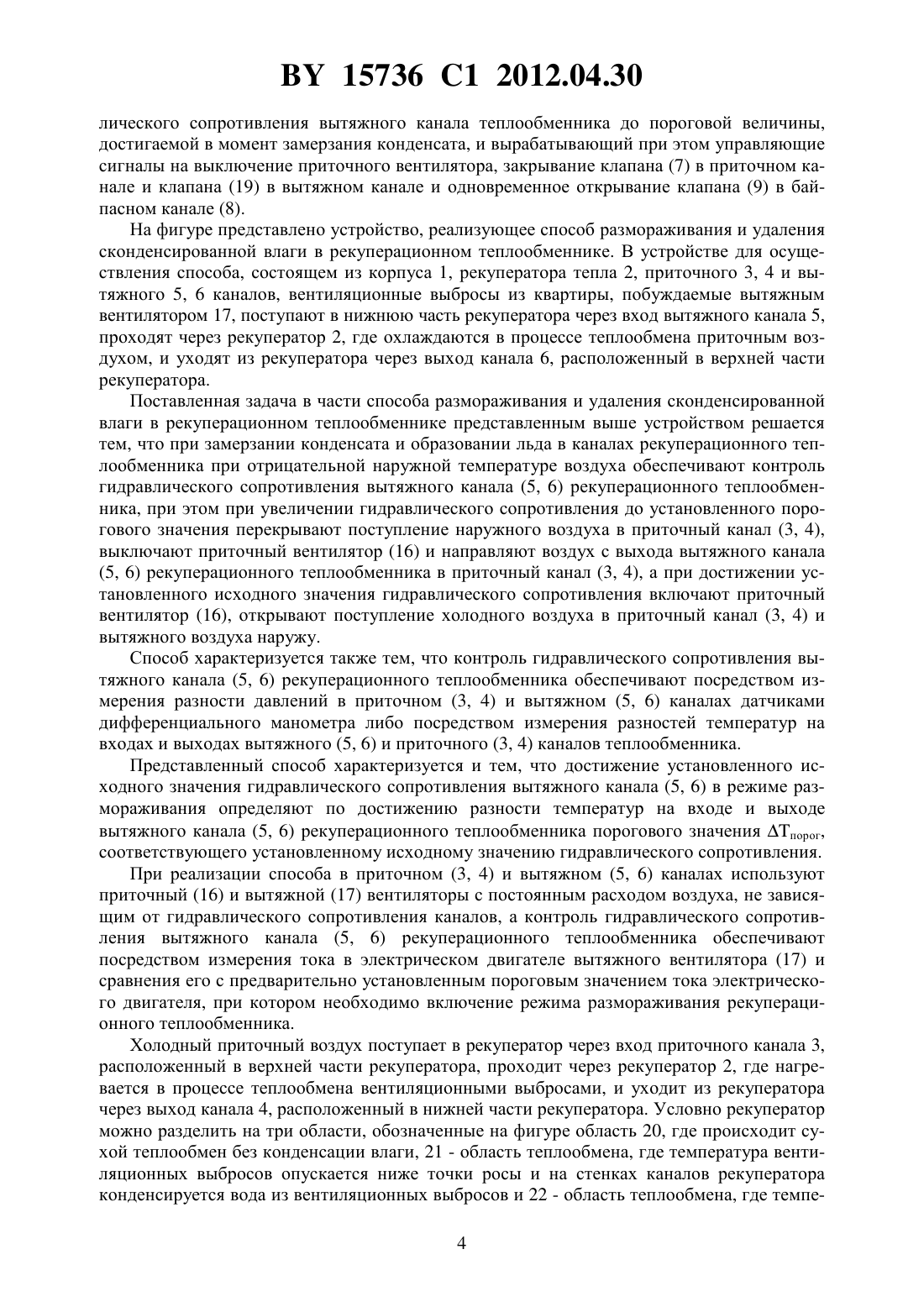 BY 15736 C1 2012.04.30

лического сопротивления вытяжного канала теплообменника до пороговой величины, достигаемой в момент замерзания конденсата, и вырабатывающий при этом управляющие сигналы на выключение приточного вентилятора, закрывание клапана (7) в приточном канале и клапана (19) в вытяжном канале и одновременное открывание клапана (9) в байпасном канале (8).

На фигуре представлено устройство, реализующее способ размораживания и удаления сконденсированной влаги в рекуперационном теплообменнике. В устройстве для осуществления способа, состоящем из корпуса 1, рекуператора тепла 2, приточного 3, 4 и вытяжного 5, 6 каналов, вентиляционные выбросы из квартиры, побуждаемые вытяжным вентилятором 17, поступают в нижнюю часть рекуператора через вход вытяжного канала 5, проходят через рекуператор 2, где охлаждаются в процессе теплообмена приточным воздухом, и уходят из рекуператора через выход канала 6, расположенный в верхней части рекуператора.

Поставленная задача в части способа размораживания и удаления сконденсированной влаги в рекуперационном теплообменнике представленным выше устройством решается тем, что при замерзании конденсата и образовании льда в каналах рекуперационного теплообменника при отрицательной наружной температуре воздуха обеспечивают контроль гидравлического сопротивления вытяжного канала (5, 6) рекуперационного теплообменника, при этом при увеличении гидравлического сопротивления до установленного порогового значения перекрывают поступление наружного воздуха в приточный канал (3, 4), выключают приточный вентилятор (16) и направляют воздух с выхода вытяжного канала (5, 6) рекуперационного теплообменника в приточный канал (3, 4), а при достижении установленного исходного значения гидравлического сопротивления включают приточный вентилятор (16), открывают поступление холодного воздуха в приточный канал (3, 4) и вытяжного воздуха наружу.

Способ характеризуется также тем, что контроль гидравлического сопротивления вытяжного канала (5, 6) рекуперационного теплообменника обеспечивают посредством измерения разности давлений в приточном (3, 4) и вытяжном (5, 6) каналах датчиками дифференциального манометра либо посредством измерения разностей температур на входах и выходах вытяжного (5, 6) и приточного (3, 4) каналов теплообменника.

Представленный способ характеризуется и тем, что достижение установленного исходного значения гидравлического сопротивления вытяжного канала (5, 6) в режиме размораживания определяют по достижению разности температур на входе и выходе вытяжного канала (5, 6) рекуперационного теплообменника порогового значения $\Delta T_{порог}$, соответствующего установленному исходному значению гидравлического сопротивления.

При реализации способа в приточном (3, 4) и вытяжном (5, 6) каналах используют приточный (16) и вытяжной (17) вентиляторы с постоянным расходом воздуха, не зависящим от гидравлического сопротивления каналов, а контроль гидравлического сопротивления вытяжного канала (5, 6) рекуперационного теплообменника обеспечивают посредством измерения тока в электрическом двигателе вытяжного вентилятора (17) и сравнения его с предварительно установленным пороговым значением тока электрического двигателя, при котором необходимо включение режима размораживания рекуперационного теплообменника.

Холодный приточный воздух поступает в рекуператор через вход приточного канала 3, расположенный в верхней части рекуператора, проходит через рекуператор 2, где нагревается в процессе теплообмена вентиляционными выбросами, и уходит из рекуператора через выход канала 4, расположенный в нижней части рекуператора. Условно рекуператор можно разделить на три области, обозначенные на фигуре область 20, где происходит сухой теплообмен без конденсации влаги, 21 - область теплообмена, где температура вентиляционных выбросов опускается ниже точки росы и на стенках каналов рекуператора конденсируется вода из вентиляционных выбросов и 22 - область теплообмена, где темпе-

4